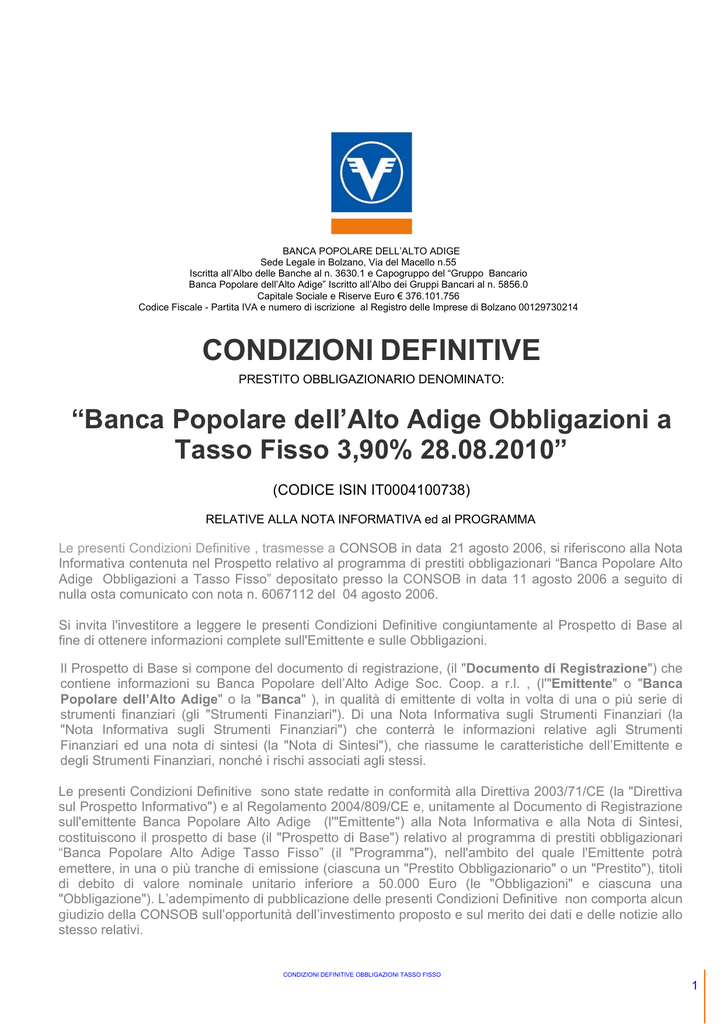 BANCA POPOLARE DELL'ALTO ADIGE
Sede Legale in Bolzano, Via del Macello n.55
Iscritta all'Albo delle Banche al n. 3630.1 e Capogruppo del "Gruppo Bancario Banca Popolare dell'Alto Adige" Iscritto all'Albo dei Gruppi Bancari al n. 5856.0
Capitale Sociale e Riserve Euro € 376.101.756
Codice Fiscale - Partita IVA e numero di iscrizione al Registro delle Imprese di Bolzano 00129730214

CONDIZIONI DEFINITIVE

PRESTITO OBBLIGAZIONARIO DENOMINATO:

"Banca Popolare dell'Alto Adige Obbligazioni a Tasso Fisso 3,90% 28.08.2010"

(CODICE ISIN IT0004100738)

RELATIVE ALLA NOTA INFORMATIVA ed al PROGRAMMA

Le presenti Condizioni Definitive , trasmesse a CONSOB in data 21 agosto 2006, si riferiscono alla Nota Informativa contenuta nel Prospetto relativo al programma di prestiti obbligazionari "Banca Popolare Alto Adige Obbligazioni a Tasso Fisso" depositato presso la CONSOB in data 11 agosto 2006 a seguito di nulla osta comunicato con nota n. 6067112 del 04 agosto 2006.

Si invita l'investitore a leggere le presenti Condizioni Definitive congiuntamente al Prospetto di Base al fine di ottenere informazioni complete sull'Emittente e sulle Obbligazioni.

Il Prospetto di Base si compone del documento di registrazione, (il "Documento di Registrazione") che contiene informazioni su Banca Popolare dell'Alto Adige Soc. Coop. a r.l. , (l'"Emittente" o "Banca Popolare dell'Alto Adige" o la "Banca" ), in qualità di emittente di volta in volta di una o più serie di strumenti finanziari (gli "Strumenti Finanziari"). Di una Nota Informativa sugli Strumenti Finanziari (la "Nota Informativa sugli Strumenti Finanziari") che conterrà le informazioni relative agli Strumenti Finanziari ed una nota di sintesi (la "Nota di Sintesi"), che riassume le caratteristiche dell'Emittente e degli Strumenti Finanziari, nonché i rischi associati agli stessi.

Le presenti Condizioni Definitive sono state redatte in conformità alla Direttiva 2003/71/CE (la "Direttiva sul Prospetto Informativo") e al Regolamento 2004/809/CE e, unitamente al Documento di Registrazione sull'emittente Banca Popolare Alto Adige (l'"Emittente") alla Nota Informativa e alla Nota di Sintesi, costituiscono il prospetto di base (il "Prospetto di Base") relativo al programma di prestiti obbligazionari "Banca Popolare Alto Adige Tasso Fisso" (il "Programma"), nell'ambito del quale l'Emittente potrà emettere, in una o più tranche di emissione (ciascuna un "Prestito Obbligazionario" o un "Prestito"), titoli di debito di valore nominale unitario inferiore a 50.000 Euro (le "Obbligazioni" e ciascuna una "Obbligazione"). L'adempimento di pubblicazione delle presenti Condizioni Definitive non comporta alcun giudizio della CONSOB sull'opportunità dell'investimento proposto e sul merito dei dati e delle notizie allo stesso relativi.

CONDIZIONI DEFINITIVE OBBLIGAZIONI TASSO FISSO

1